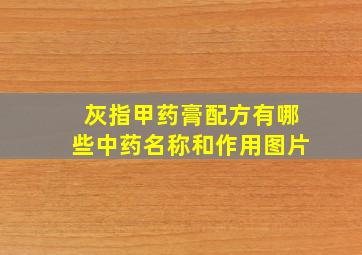 灰指甲药膏配方有哪些中药名称和作用图片